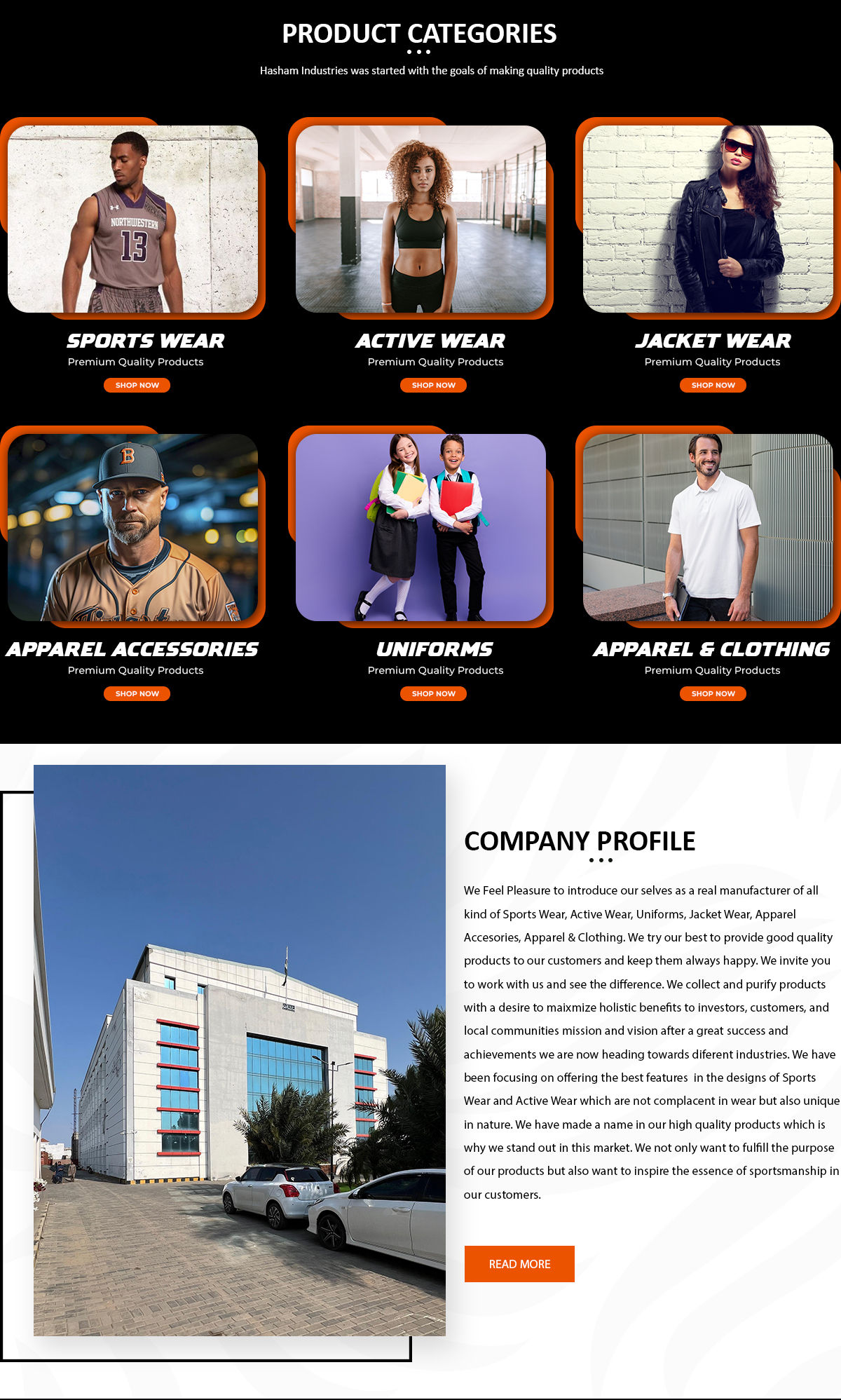 PRODUCT CATEGORIES

Hasham Industries was started with the goals of making quality products

SPORTS WEAR
Premium Quality Products
SHOP NOW

ACTIVE WEAR
Premium Quality Products
SHOP NOW

JACKET WEAR
Premium Quality Products
SHOP NOW

APPAREL ACCESSORIES
Premium Quality Products
SHOP NOW

UNIFORMS
Premium Quality Products
SHOP NOW

APPAREL & CLOTHING
Premium Quality Products
SHOP NOW

COMPANY PROFILE

We Feel Pleasure to introduce our selves as a real manufacturer of all kind of Sports Wear, Active Wear, Uniforms, Jacket Wear, Apparel Accesories, Apparel & Clothing. We try our best to provide good quality products to our customers and keep them always happy. We invite you to work with us and see the difference. We collect and purify products with a desire to maixmize holistic benefits to investors, customers, and local communities mission and vision after a great success and achievements we are now heading towards diferent industries. We have been focusing on offering the best features in the designs of Sports Wear and Active Wear which are not complacent in wear but also unique in nature. We have made a name in our high quality products which is why we stand out in this market. We not only want to fulfill the purpose of our products but also want to inspire the essence of sportsmanship in our customers.

READ MORE